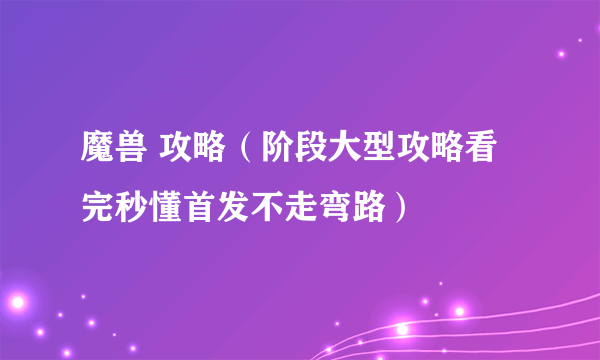 魔兽 攻略（阶段大型攻略看完秒懂首发不走弯路）